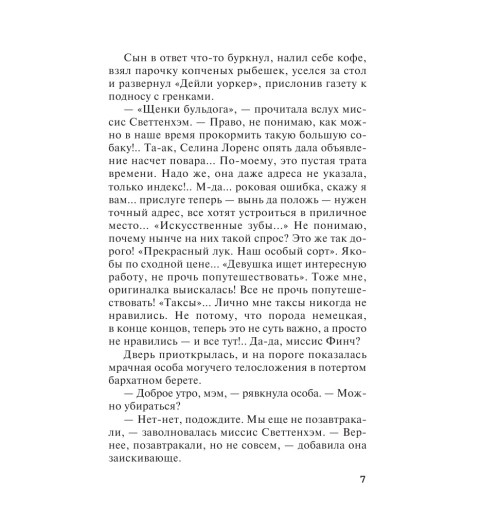 Сын в ответ что-то буркнул, налил себе кофе, взял парочку копченых рыбешек, уселся за стол и развернул «Дейли уоркер», прислонив газету к подносу с гренками.

— «Щенки бульдога», — прочитала вслух миссис Светтенхэм. — Право, не понимаю, как можно в наше время прокормить такую большую собаку!.. Та-ак, Селина Лоренс опять дала объявление насчет повара... По-моему, это пустая трата времени. Надо же, она даже адреса не указала, только индекс!.. М-да... роковая ошибка, скажу я вам... прислуге теперь — вынь да положь — нужен точный адрес, все хотят устроиться в приличное место... «Искусственные зубы...» Не понимаю, почему нынче на них такой спрос? Это же так дорого! «Прекрасный лук. Наш особый сорт». Якобы по сходной цене... «Девушка ищет интересную работу, не прочь попутешествовать». Тоже мне, оригиналка выискалась! Все не прочь попутешествовать! «Таксы»... Лично мне таксы никогда не нравились. Не потому, что порода немецкая, в конце концов, теперь это не суть важно, а просто не нравились — и все тут!.. Да-да, миссис Финч?

Дверь приоткрылась, и на пороге показалась мрачная особа могучего телосложения в потертом бархатном берете.

— Доброе утро, мэм, — рявкнула особа. — Можно убираться?

— Нет-нет, подождите. Мы еще не позавтракали, — заволновалась миссис Светтенхэм. — Вернее, позавтракали, но не совсем, — добавила она заискивающе.

7